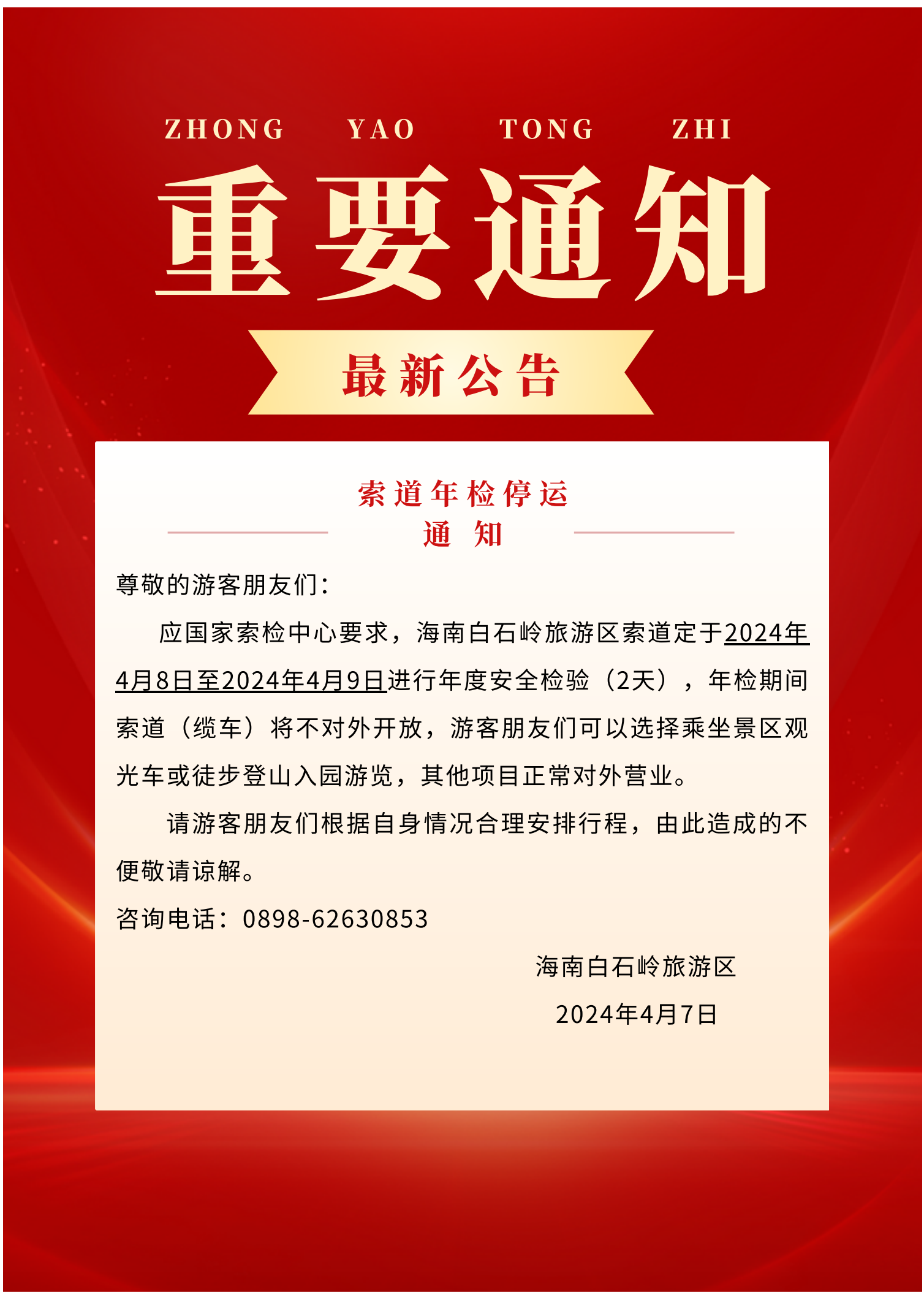 ZHONG YAO TONG ZHI

重要通知

最新公告

索道年检停运
通 知

尊敬的游客朋友们：

应国家索检中心要求，海南白石岭旅游区索道定于2024年4月8日至2024年4月9日进行年度安全检验（2天），年检期间索道（缆车）将不对外开放，游客朋友们可以选择乘坐景区观光车或徒步登山入园游览，其他项目正常对外营业。

请游客朋友们根据自身情况合理安排行程，由此造成的不便敬请谅解。

咨询电话：0898-62630853

海南白石岭旅游区

2024年4月7日